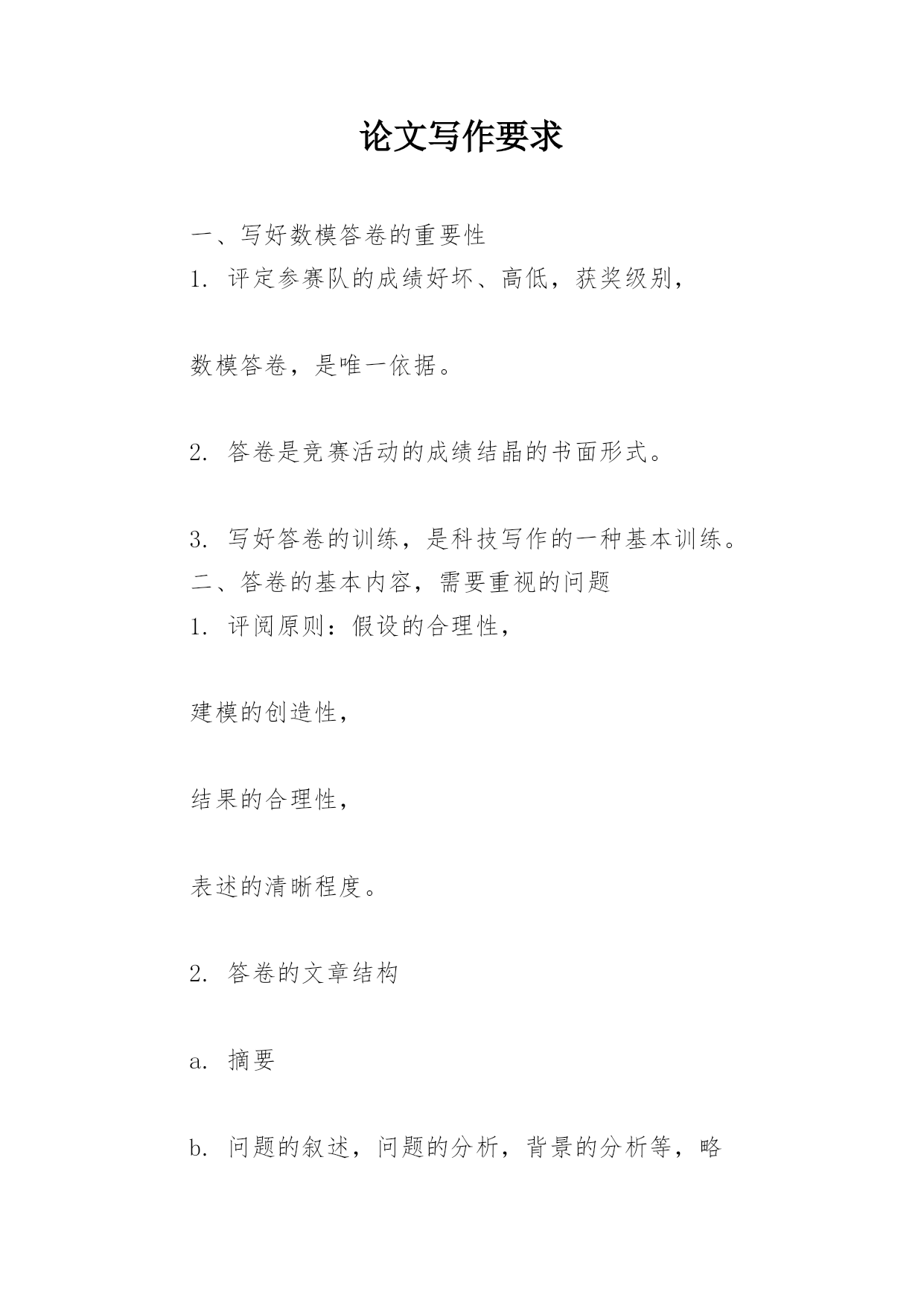 论文写作要求

一、写好数模答卷的重要性
1. 评定参赛队的成绩好坏、高低，获奖级别，

数模答卷，是唯一依据。

2. 答卷是竞赛活动的成绩结晶的书面形式。

3. 写好答卷的训练，是科技写作的一种基本训练。
二、答卷的基本内容，需要重视的问题
1. 评阅原则：假设的合理性，

建模的创造性，

结果的合理性，

表述的清晰程度。

2. 答卷的文章结构

a. 摘要

b. 问题的叙述，问题的分析，背景的分析等，略